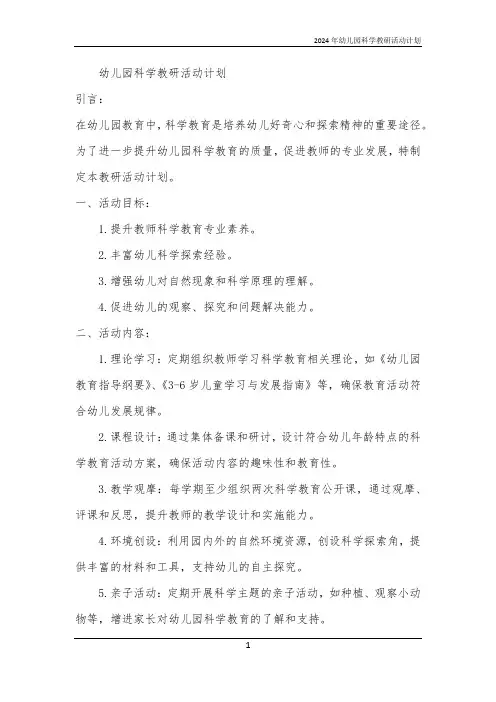 2024年幼儿园科学教研活动计划

幼儿园科学教研活动计划

引言：

在幼儿园教育中，科学教育是培养幼儿好奇心和探索精神的重要途径。为了进一步提升幼儿园科学教育的质量，促进教师的专业发展，特制定本教研活动计划。

一、活动目标：

1. 提升教师科学教育专业素养。

2. 丰富幼儿科学探索经验。

3. 增强幼儿对自然现象和科学原理的理解。

4. 促进幼儿的观察、探究和问题解决能力。

二、活动内容：

1. 理论学习：定期组织教师学习科学教育相关理论，如《幼儿园教育指导纲要》、《3-6岁儿童学习与发展指南》等，确保教育活动符合幼儿发展规律。

2. 课程设计：通过集体备课和研讨，设计符合幼儿年龄特点的科学教育活动方案，确保活动内容的趣味性和教育性。

3. 教学观摩：每学期至少组织两次科学教育公开课，通过观摩、评课和反思，提升教师的教学设计和实施能力。

4. 环境创设：利用园内外的自然环境资源，创设科学探索角，提供丰富的材料和工具，支持幼儿的自主探究。

5. 亲子活动：定期开展科学主题的亲子活动，如种植、观察小动物等，增进家长对幼儿园科学教育的了解和支持。

1